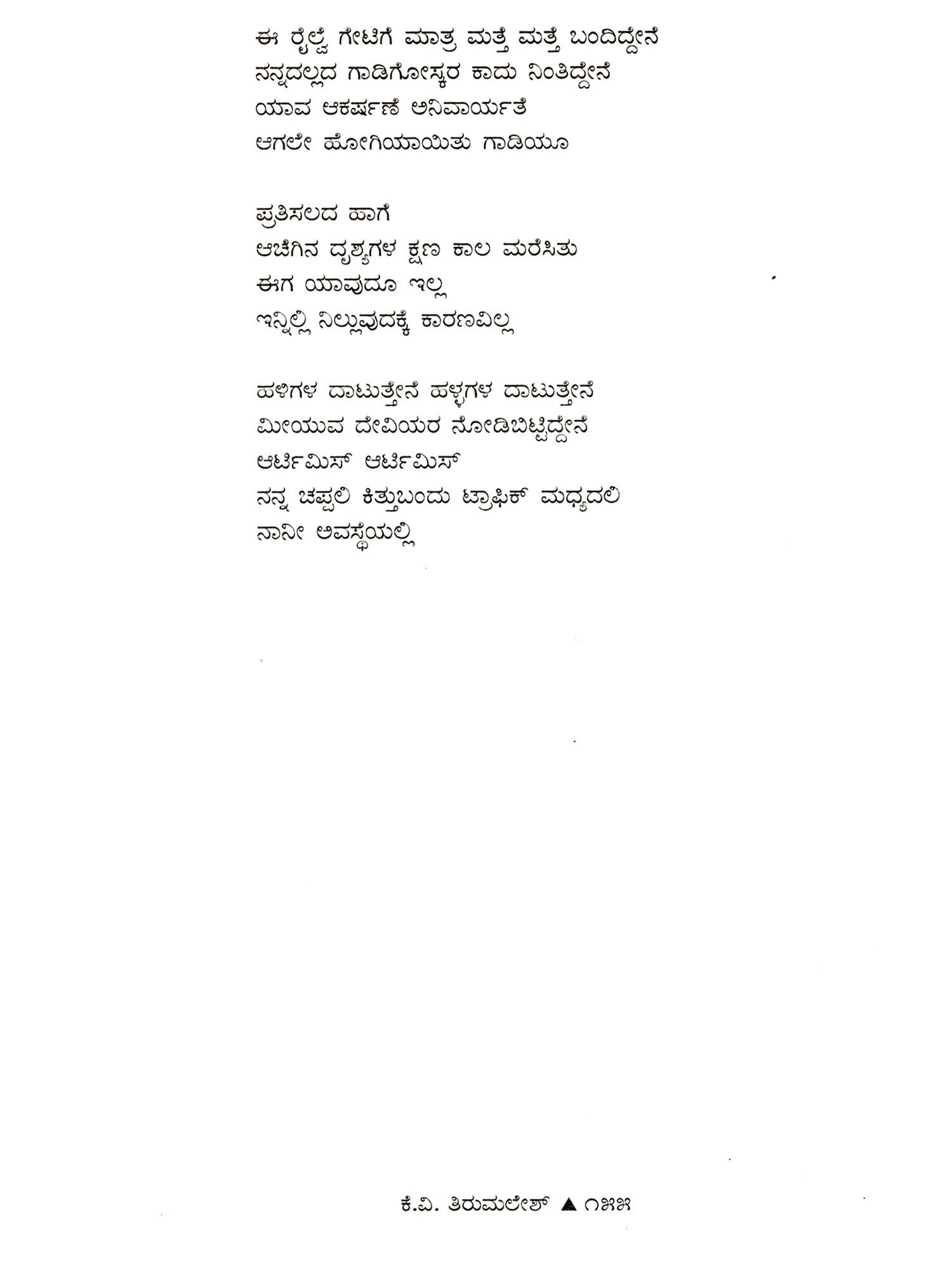 ಈ ರೈಲ್ವೆ ಗೇಟಿಗೆ ಮಾತ್ರ ಮತ್ತೆ ಮತ್ತೆ ಬಂದಿದ್ದೇನೆ
ನನ್ನದಲ್ಲದ ಗಾಡಿಗೋಸ್ಕರ ಕಾದು ನಿಂತಿದ್ದೇನೆ
ಯಾವ ಆಕರ್ಷಣೆ ಅನಿವಾರ್ಯತೆ
ಆಗಲೇ ಹೋಗಿಯಾಯಿತು ಗಾಡಿಯೂ

ಪ್ರತಿಸಲದ ಹಾಗೆ
ಆಚೆಗಿನ ದೃಶ್ಯಗಳ ಕ್ಷಣ ಕಾಲ ಮರೆಸಿತು
ಈಗ ಯಾವುದೂ ಇಲ್ಲ
ಇನ್ನಿಲ್ಲಿ ನಿಲ್ಲುವುದಕ್ಕೆ ಕಾರಣವಿಲ್ಲ

ಹಳಿಗಳ ದಾಟುತ್ತೇನೆ ಹಳ್ಳಗಳ ದಾಟುತ್ತೇನೆ
ಮೀಯುವ ದೇವಿಯರ ನೋಡಿಬಿಟ್ಟಿದ್ದೇನೆ
ಆರ್ಟೆಮಿಸ್ ಆರ್ಟೆಮಿಸ್
ನನ್ನ ಚಪ್ಪಲಿ ಕಿತ್ತುಬಂದು ಟ್ರಾಫಿಕ್ ಮಧ್ಯದಲಿ
ನಾನೀ ಅವಸ್ಥೆಯಲ್ಲಿ

ಕೆ.ವಿ. ತಿರುಮಲೇಶ್ ▲ ೧೫೫